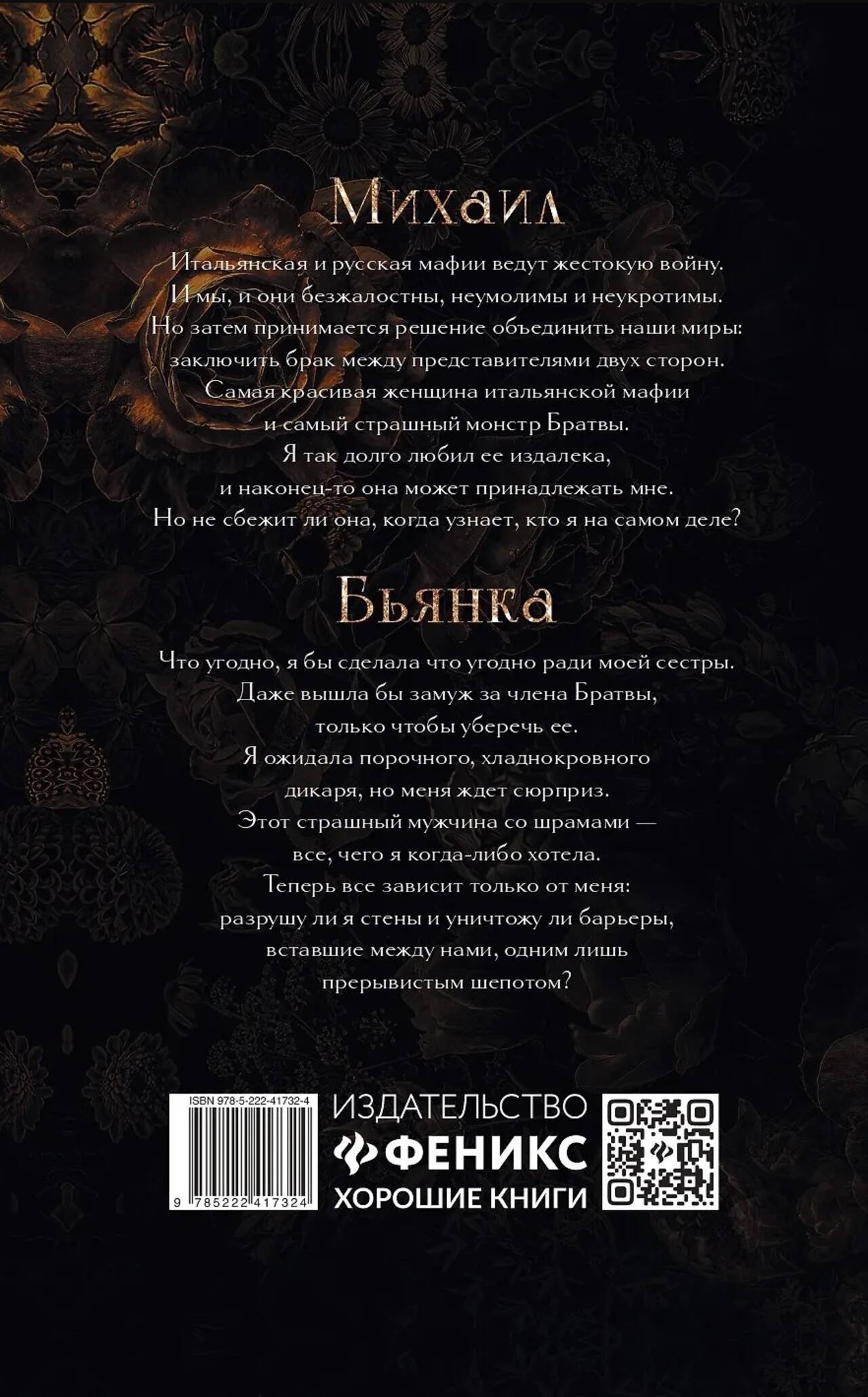 Михаил

Итальянская и русская мафии ведут жестокую войну. И мы, и они безжалостны, неумолимы и неукротимы. Но затем принимается решение объединить наши миры: заключить брак между представителями двух сторон. Самая красивая женщина итальянской мафии и самый страшный монстр Братвы. Я так долго любил ее издалека, и наконец-то она может принадлежать мне. Но не сбежит ли она, когда узнает, кто я на самом деле?

Бьянка

Что угодно, я бы сделала что угодно ради моей сестры. Даже вышла бы замуж за члена Братвы, только чтобы уберечь ее. Я ожидала порочного, хладнокровного дикаря, но меня ждет сюрприз. Этот страшный мужчина со шрамами — все, чего я когда-либо хотела. Теперь все зависит только от меня: разрушу ли я стены и уничтожу ли барьеры, вставшие между нами, одним лишь прерывистым шепотом?

ISBN 978-5-222-41732-4

9 785222 417324

ИЗДАТЕЛЬСТВО
ФЕНИКС
ХОРОШИЕ КНИГИ